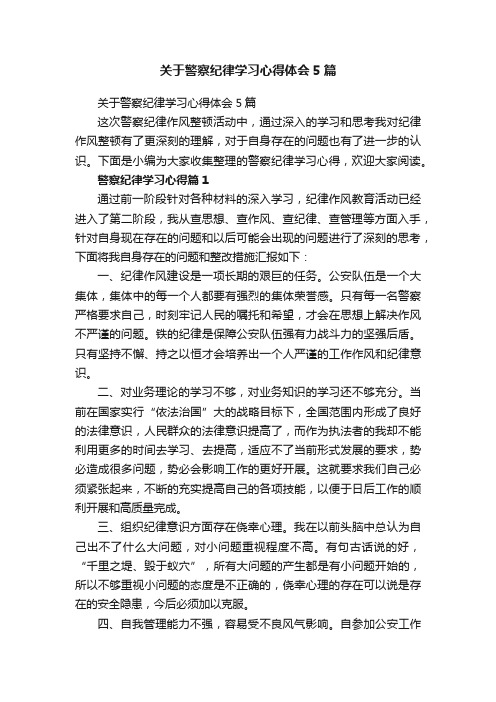 关于警察纪律学习心得体会5篇

关于警察纪律学习心得体会5篇

这次警察纪律作风整顿活动中，通过深入的学习和思考我对纪律作风整顿有了更深刻的理解，对于自身存在的问题也有了进一步的认识。下面是小编为大家收集整理的警察纪律学习心得，欢迎大家阅读。

警察纪律学习心得篇1

通过前一阶段针对各种材料的深入学习，纪律作风教育活动已经进入了第二阶段，我从查思想、查作风、查纪律、查管理等方面入手，针对自身现在存在的问题和以后可能会出现的问题进行了深刻的思考，下面将我自身存在的问题和整改措施汇报如下：

一、纪律作风建设是一项长期的艰巨的任务。公安队伍是一个大集体，集体中的每一个人都要有强烈的集体荣誉感。只有每一名警察严格要求自己，时刻牢记人民的嘱托和希望，才会在思想上解决作风不严谨的问题。铁的纪律是保障公安队伍强有力战斗力的坚强后盾。只有坚持不懈、持之以恒才会培养出一个人严谨的工作作风和纪律意识。

二、对业务理论的学习不够，对业务知识的学习还不够充分。当前在国家实行“依法治国”大的战略目标下，全国范围内形成了良好的法律意识，人民群众的法律意识提高了，而作为执法者的我却不能利用更多的时间去学习、去提高，适应不了当前形式发展的要求，势必造成很多问题，势必会影响工作的更好开展。这就要求我们自己必须紧张起来，不断的充实提高自己的各项技能，以便于日后工作的顺利开展和高质量完成。

三、组织纪律意识方面存在侥幸心理。我在以前头脑中总认为自己出不了什么大问题，对小问题重视程度不高。有句古话说的好，“千里之堤、毁于蚁穴”，所有大问题的产生都是有小问题开始的，所以不够重视小问题的态度是不正确的，侥幸心理的存在可以说是存在的安全隐患，今后必须加以克服。

四、自我管理能力不强，容易受不良风气影响。自参加公安工作